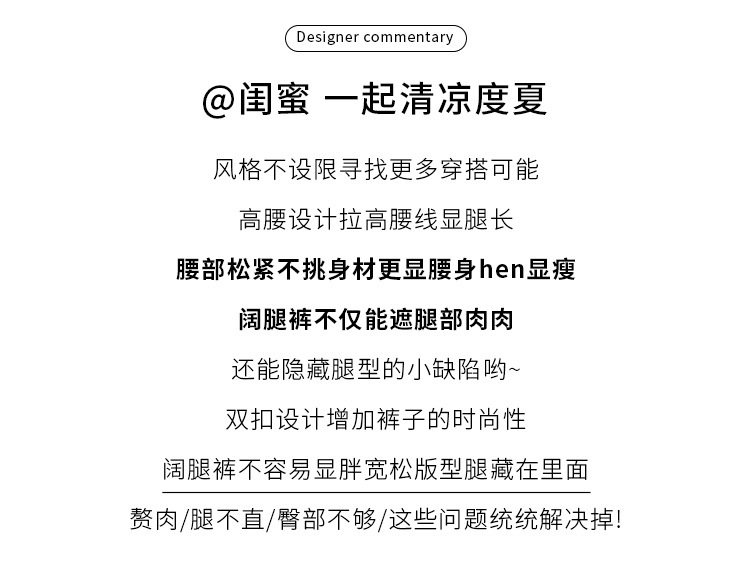 Designer commentary

@闺蜜 一起清凉度夏

风格不设限寻找更多穿搭可能

高腰设计拉高腰线显腿长

腰部松紧不挑身材更显腰身hen显瘦

阔腿裤不仅能遮腿部肉肉

还能隐藏腿型的小缺陷哟~

双扣设计增加裤子的时尚性

阔腿裤不容易显胖宽松版型腿藏在里面

赘肉/腿不直/臀部不够/这些问题统统解决掉!